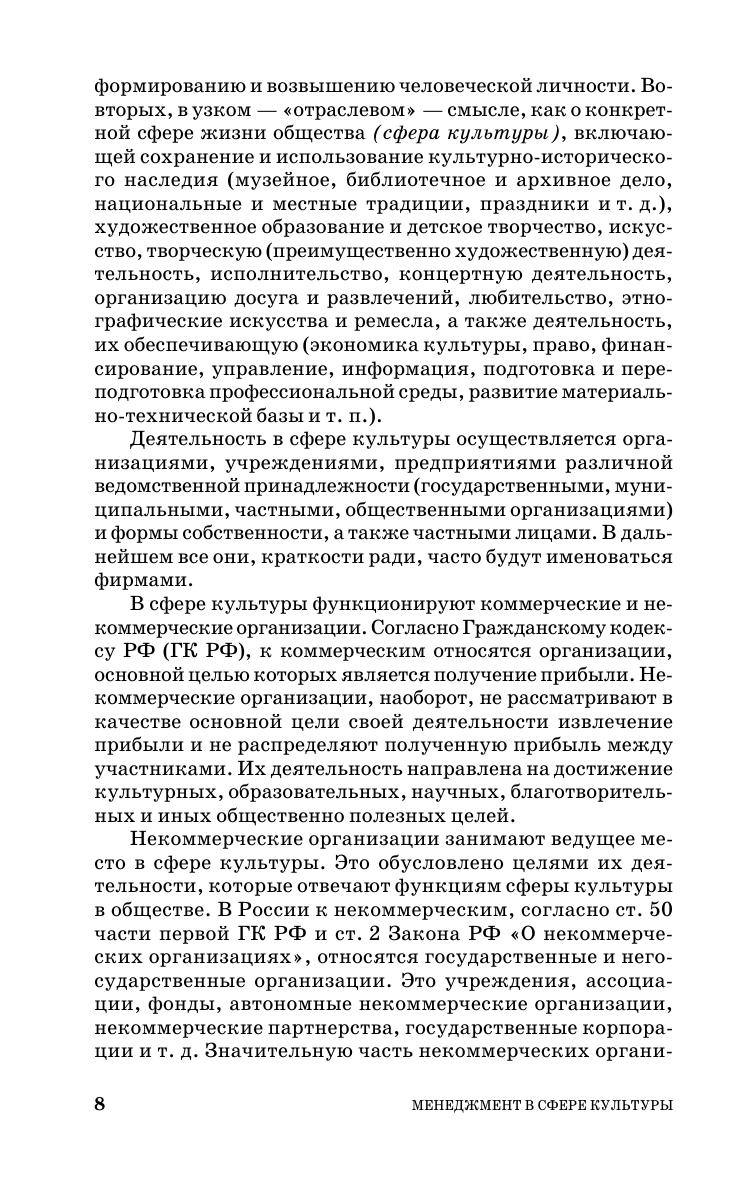 формированию и возвышению человеческой личности. Во-вторых, в узком — «отраслевом» — смысле, как о конкретной сфере жизни общества (сфера культуры), включающей сохранение и использование культурно-исторического наследия (музейное, библиотечное и архивное дело, национальные и местные традиции, праздники и т. д.), художественное образование и детское творчество, искусство, творческую (преимущественно художественную) деятельность, исполнительство, концертную деятельность, организацию досуга и развлечений, любительство, этнографические искусства и ремесла, а также деятельность, их обеспечивающую (экономика культуры, право, финансирование, управление, информация, подготовка и переподготовка профессиональной среды, развитие материально-технической базы и т. п.).

Деятельность в сфере культуры осуществляется организациями, учреждениями, предприятиями различной ведомственной принадлежности (государственными, муниципальными, частными, общественными организациями) и формы собственности, а также частными лицами. В дальнейшем все они, краткости ради, часто будут именоваться фирмами.

В сфере культуры функционируют коммерческие и некоммерческие организации. Согласно Гражданскому кодексу РФ (ГК РФ), к коммерческим относятся организации, основной целью которых является получение прибыли. Некоммерческие организации, наоборот, не рассматривают в качестве основной цели своей деятельности извлечение прибыли и не распределяют полученную прибыль между участниками. Их деятельность направлена на достижение культурных, образовательных, научных, благотворительных и иных общественно полезных целей.

Некоммерческие организации занимают ведущее место в сфере культуры. Это обусловлено целями их деятельности, которые отвечают функциям сферы культуры в обществе. В России к некоммерческим, согласно ст. 50 части первой ГК РФ и ст. 2 Закона РФ «О некоммерческих организациях», относятся государственные и негосударственные организации. Это учреждения, ассоциации, фонды, автономные некоммерческие организации, некоммерческие партнерства, государственные корпорации и т. д. Значительную часть некоммерческих органи-

8 МЕНЕДЖМЕНТ В СФЕРЕ КУЛЬТУРЫ